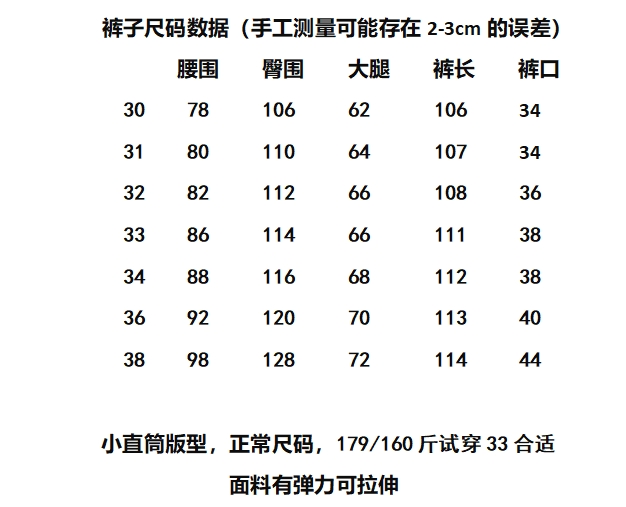 裤子尺码数据（手工测量可能存在2-3cm的误差）

|  | 腰围 | 臀围 | 大腿 | 裤长 | 裤口 |
|---|---|---|---|---|---|
| 30 | 78 | 106 | 62 | 106 | 34 |
| 31 | 80 | 110 | 64 | 107 | 34 |
| 32 | 82 | 112 | 66 | 108 | 36 |
| 33 | 86 | 114 | 66 | 111 | 38 |
| 34 | 88 | 116 | 68 | 112 | 38 |
| 36 | 92 | 120 | 70 | 113 | 40 |
| 38 | 98 | 128 | 72 | 114 | 44 |

小直筒版型，正常尺码，179/160斤试穿33合适

面料有弹力可拉伸